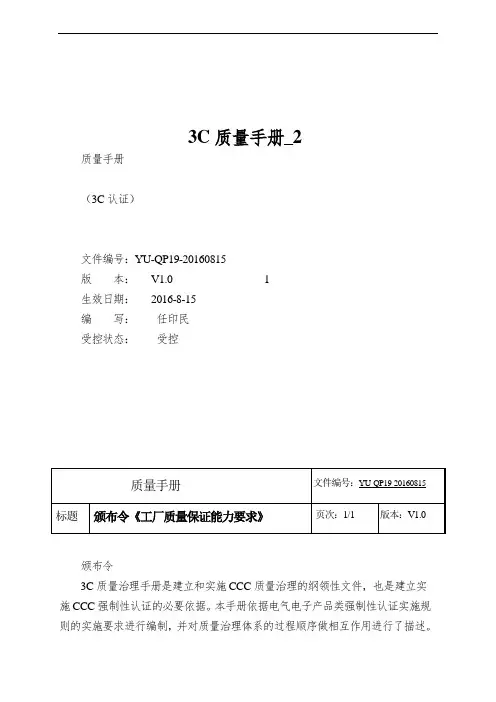 3C 质量手册_2

质量手册

（3C 认证）

文件编号：YU-QP19-20160815
版　　本：　V1.0　　　　　　1
生效日期：　2016-8-15
编　　写：　任印民
受控状态：　受控

| 质量手册 | | 文件编号：YU QP19 20160815 | |
|---|---|---|---|
| 标题 | 颁布令《工厂质量保证能力要求》 | 页次：1/1 | 版本：V1.0 |

颁布令

3C 质量治理手册是建立和实施 CCC 质量治理的纲领性文件，也是建立实施 CCC 强制性认证的必要依据。本手册依据电气电子产品类强制性认证实施规则的实施要求进行编制，并对质量治理体系的过程顺序做相互作用进行了描述。